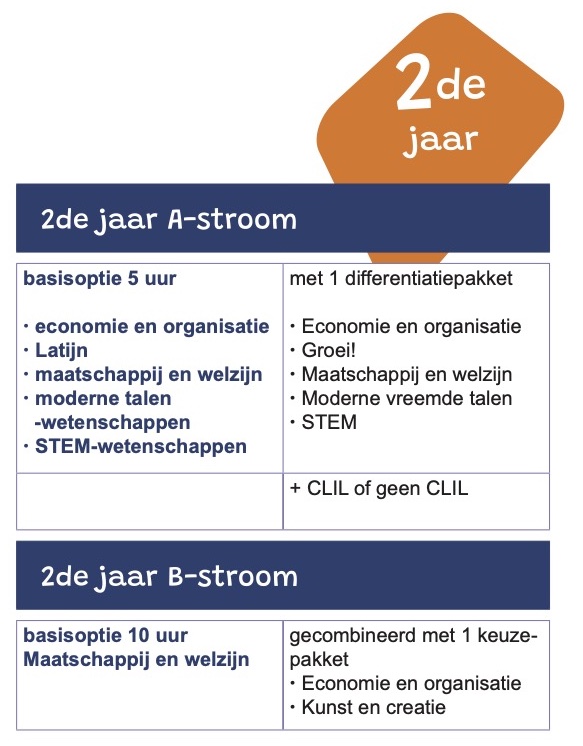 2de jaar

2de jaar A-stroom

| basisoptie 5 uur<br><br>· economie en organisatie<br>· Latijn<br>· maatschappij en welzijn<br>· moderne talen -wetenschappen<br>· STEM-wetenschappen | met 1 differentiatiepakket<br><br>· Economie en organisatie<br>· Groei!<br>· Maatschappij en welzijn<br>· Moderne vreemde talen<br>· STEM |
|---|---|
| | + CLIL of geen CLIL |

2de jaar B-stroom

| basisoptie 10 uur<br>Maatschappij en welzijn | gecombineerd met 1 keuzepakket<br>· Economie en organisatie<br>· Kunst en creatie |
|---|---|